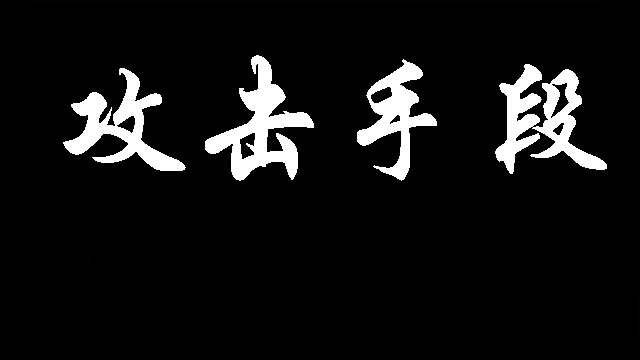 攻击手段